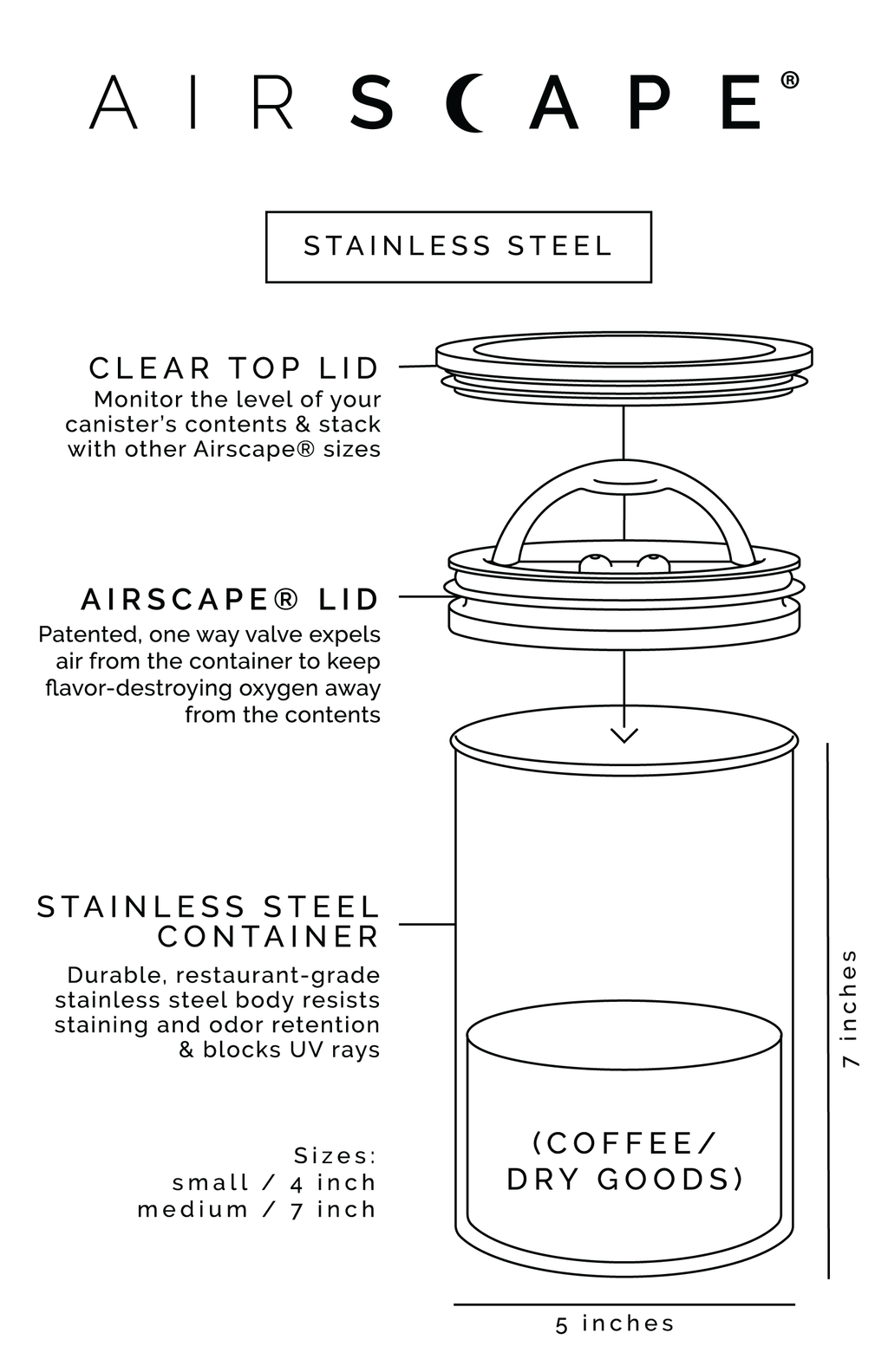 AIRSCAPE®

STAINLESS STEEL

CLEAR TOP LID
Monitor the level of your canister's contents & stack with other Airscape® sizes

AIRSCAPE® LID
Patented, one way valve expels air from the container to keep flavor-destroying oxygen away from the contents

STAINLESS STEEL CONTAINER
Durable, restaurant-grade stainless steel body resists staining and odor retention & blocks UV rays

Sizes:
small / 4 inch
medium / 7 inch

(COFFEE/ DRY GOODS)

7 inches

5 inches